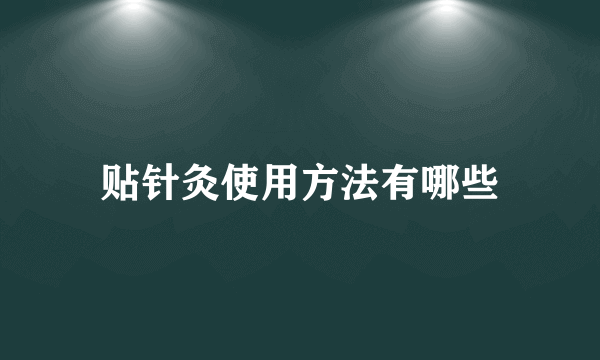 贴针灸使用方法有哪些